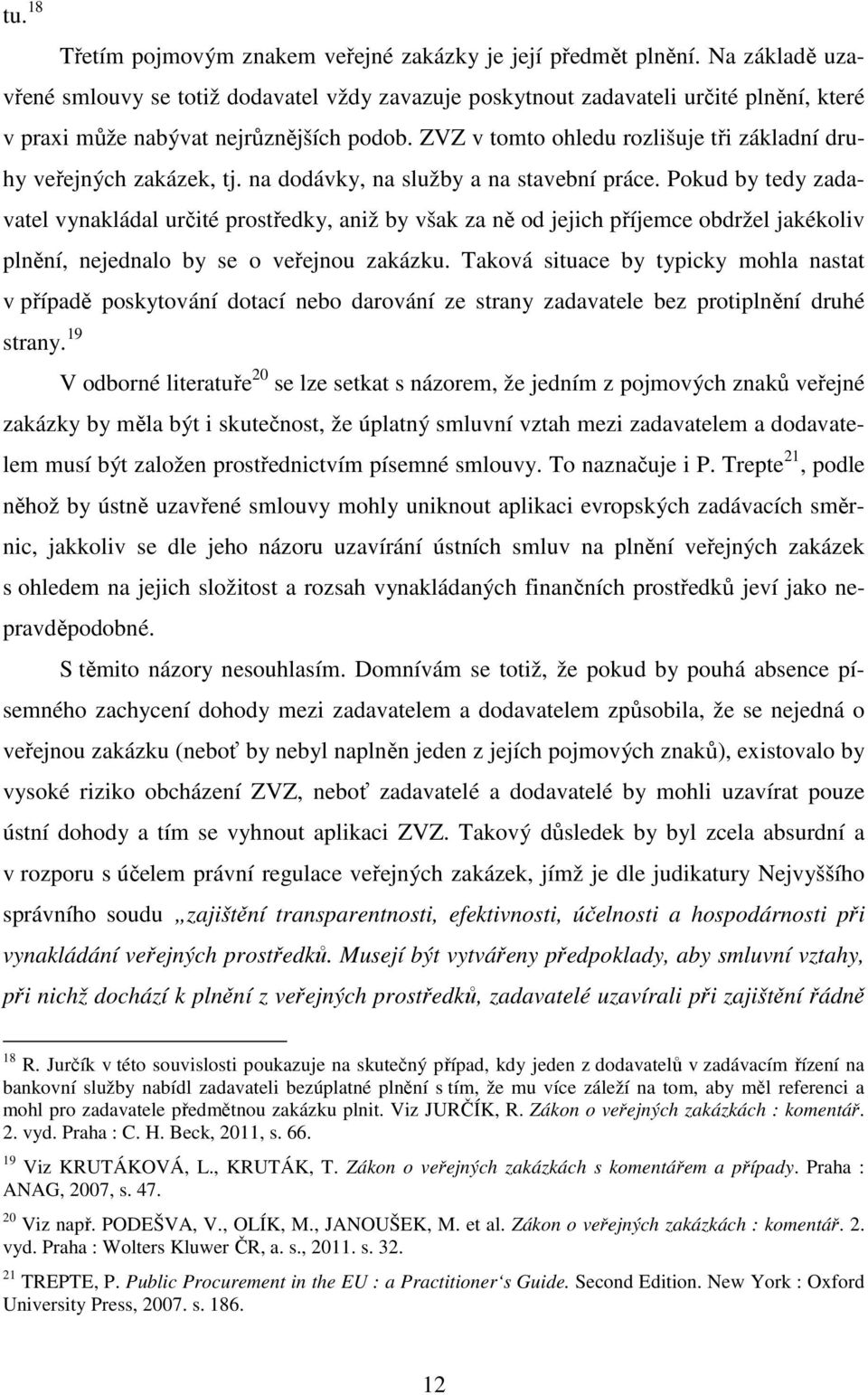 tu.$^{18}$

Třetím pojmovým znakem veřejné zakázky je její předmět plnění. Na základě uzavřené smlouvy se totiž dodavatel vždy zavazuje poskytnout zadavateli určité plnění, které v praxi může nabývat nejrůznějších podob. ZVZ v tomto ohledu rozlišuje tři základní druhy veřejných zakázek, tj. na dodávky, na služby a na stavební práce. Pokud by tedy zadavatel vynakládal určité prostředky, aniž by však za ně od jejich příjemce obdržel jakékoliv plnění, nejednalo by se o veřejnou zakázku. Taková situace by typicky mohla nastat v případě poskytování dotací nebo darování ze strany zadavatele bez protiplnění druhé strany.$^{19}$

V odborné literatuře$^{20}$ se lze setkat s názorem, že jedním z pojmových znaků veřejné zakázky by měla být i skutečnost, že úplatný smluvní vztah mezi zadavatelem a dodavatelem musí být založen prostřednictvím písemné smlouvy. To naznačuje i P. Trepte$^{21}$, podle něhož by ústně uzavřené smlouvy mohly uniknout aplikaci evropských zadávacích směrnic, jakkoliv se dle jeho názoru uzavírání ústních smluv na plnění veřejných zakázek s ohledem na jejich složitost a rozsah vynakládaných finančních prostředků jeví jako nepravděpodobné.

S těmito názory nesouhlasím. Domnívám se totiž, že pokud by pouhá absence písemného zachycení dohody mezi zadavatelem a dodavatelem způsobila, že se nejedná o veřejnou zakázku (neboť by nebyl naplněn jeden z jejích pojmových znaků), existovalo by vysoké riziko obcházení ZVZ, neboť zadavatelé a dodavatelé by mohli uzavírat pouze ústní dohody a tím se vyhnout aplikaci ZVZ. Takový důsledek by byl zcela absurdní a v rozporu s účelem právní regulace veřejných zakázek, jímž je dle judikatury Nejvyššího správního soudu „zajištění transparentnosti, efektivnosti, účelnosti a hospodárnosti při vynakládání veřejných prostředků. Musejí být vytvářeny předpoklady, aby smluvní vztahy, při nichž dochází k plnění z veřejných prostředků, zadavatelé uzavírali při zajištění řádně

$^{18}$ R. Jurčík v této souvislosti poukazuje na skutečný případ, kdy jeden z dodavatelů v zadávacím řízení na bankovní služby nabídl zadavateli bezúplatné plnění s tím, že mu více záleží na tom, aby měl referenci a mohl pro zadavatele předmětnou zakázku plnit. Viz JURČÍK, R. Zákon o veřejných zakázkách : komentář. 2. vyd. Praha : C. H. Beck, 2011, s. 66.

$^{19}$ Viz KRUTÁKOVÁ, L., KRUTÁK, T. Zákon o veřejných zakázkách s komentářem a případy. Praha : ANAG, 2007, s. 47.

$^{20}$ Viz např. PODEŠVA, V., OLÍK, M., JANOUŠEK, M. et al. Zákon o veřejných zakázkách : komentář. 2. vyd. Praha : Wolters Kluwer ČR, a. s., 2011. s. 32.

$^{21}$ TREPTE, P. Public Procurement in the EU : a Practitioner‘s Guide. Second Edition. New York : Oxford University Press, 2007. s. 186.

12